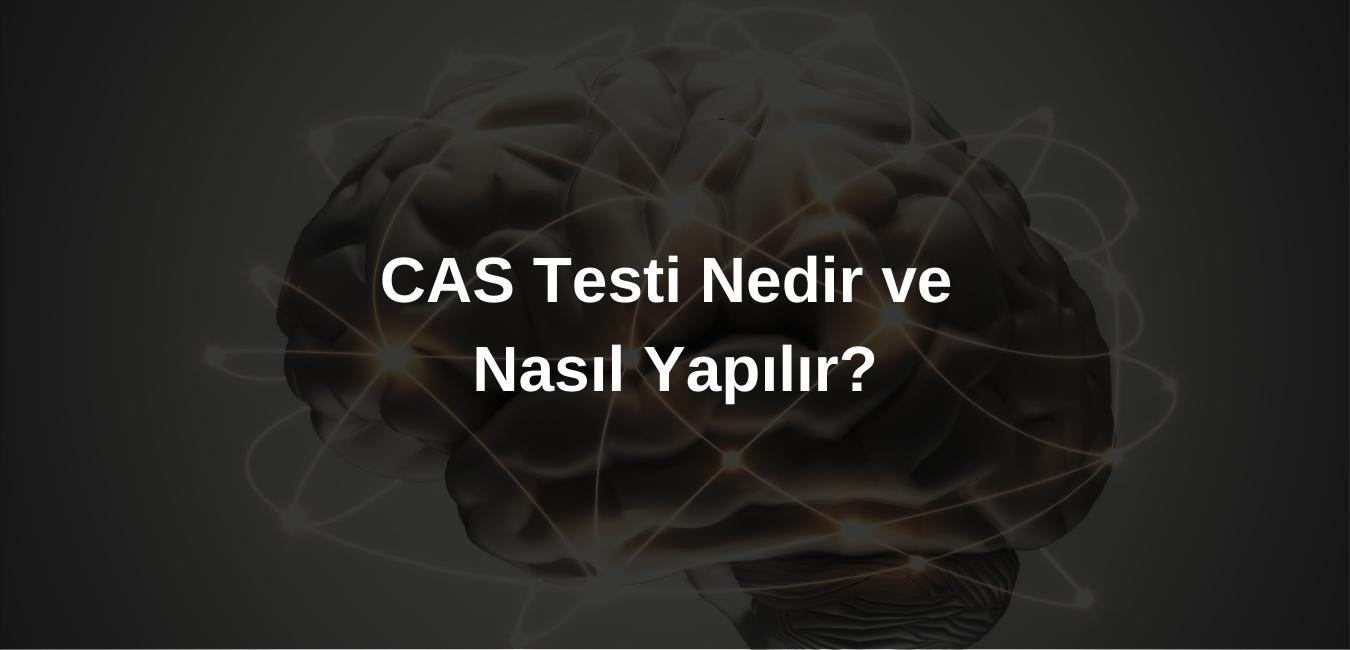 CAS Testi Nedir ve Nasıl Yapılır?